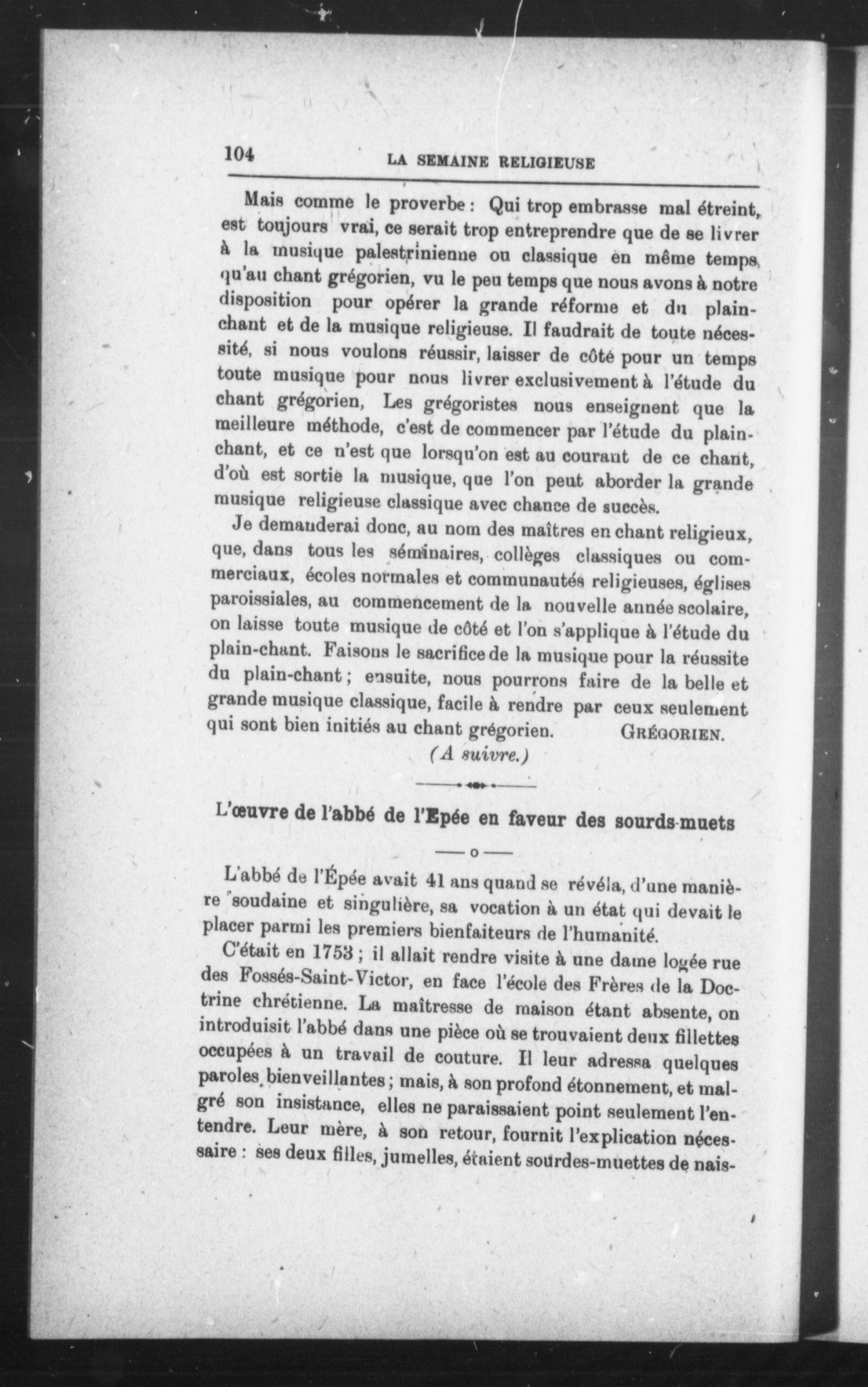 104 LA SEMAINE RELIGIEUSE

Mais comme le proverbe : Qui trop embrasse mal étreint, est toujours vrai, ce serait trop entreprendre que de se livrer à la musique palestrinienne ou classique en même temps qu'au chant grégorien, vu le peu temps que nous avons à notre disposition pour opérer la grande réforme et du plain-chant et de la musique religieuse. Il faudrait de toute nécessité, si nous voulons réussir, laisser de côté pour un temps toute musique pour nous livrer exclusivement à l'étude du chant grégorien, Les grégoristes nous enseignent que la meilleure méthode, c'est de commencer par l'étude du plain-chant, et ce n'est que lorsqu'on est au courant de ce chant, d'où est sortie la musique, que l'on peut aborder la grande musique religieuse classique avec chance de succès.

Je demanderai donc, au nom des maîtres en chant religieux, que, dans tous les séminaires, collèges classiques ou commerciaux, écoles normales et communautés religieuses, églises paroissiales, au commencement de la nouvelle année scolaire, on laisse toute musique de côté et l'on s'applique à l'étude du plain-chant. Faisons le sacrifice de la musique pour la réussite du plain-chant ; ensuite, nous pourrons faire de la belle et grande musique classique, facile à rendre par ceux seulement qui sont bien initiés au chant grégorien. GRÉGORIEN.

(A suivre.)

L'œuvre de l'abbé de l'Epée en faveur des sourds-muets

— o —

L'abbé de l'Épée avait 41 ans quand se révéla, d'une manière soudaine et singulière, sa vocation à un état qui devait le placer parmi les premiers bienfaiteurs de l'humanité.

C'était en 1753 ; il allait rendre visite à une dame logée rue des Fossés-Saint-Victor, en face l'école des Frères de la Doctrine chrétienne. La maîtresse de maison étant absente, on introduisit l'abbé dans une pièce où se trouvaient deux fillettes occupées à un travail de couture. Il leur adressa quelques paroles bienveillantes ; mais, à son profond étonnement, et malgré son insistance, elles ne paraissaient point seulement l'entendre. Leur mère, à son retour, fournit l'explication nécessaire : ses deux filles, jumelles, étaient sourdes-muettes de nais-